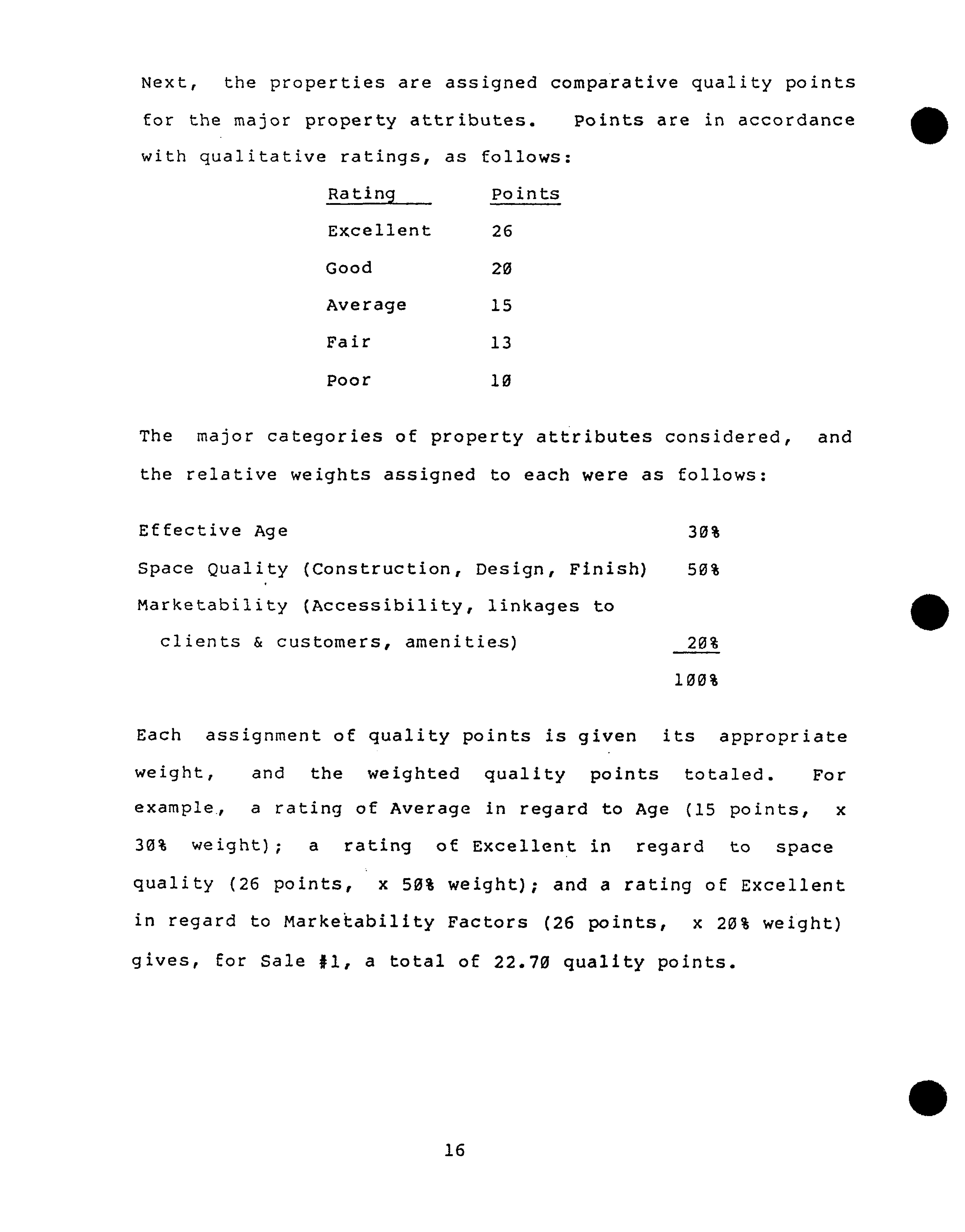 Next, the properties are assigned comparative quality points for the major property attributes. Points are in accordance with qualitative ratings, as follows:

| Rating | Points |
|---|---|
| Excellent | 26 |
| Good | 20 |
| Average | 15 |
| Fair | 13 |
| Poor | 10 |

The major categories of property attributes considered, and the relative weights assigned to each were as follows:

Effective Age 30%
Space Quality (Construction, Design, Finish) 50%
Marketability (Accessibility, linkages to clients & customers, amenities) 20%
100%

Each assignment of quality points is given its appropriate weight, and the weighted quality points totaled. For example, a rating of Average in regard to Age (15 points, x 30% weight); a rating of Excellent in regard to space quality (26 points, x 50% weight); and a rating of Excellent in regard to Marketability Factors (26 points, x 20% weight) gives, for Sale #1, a total of 22.70 quality points.

16